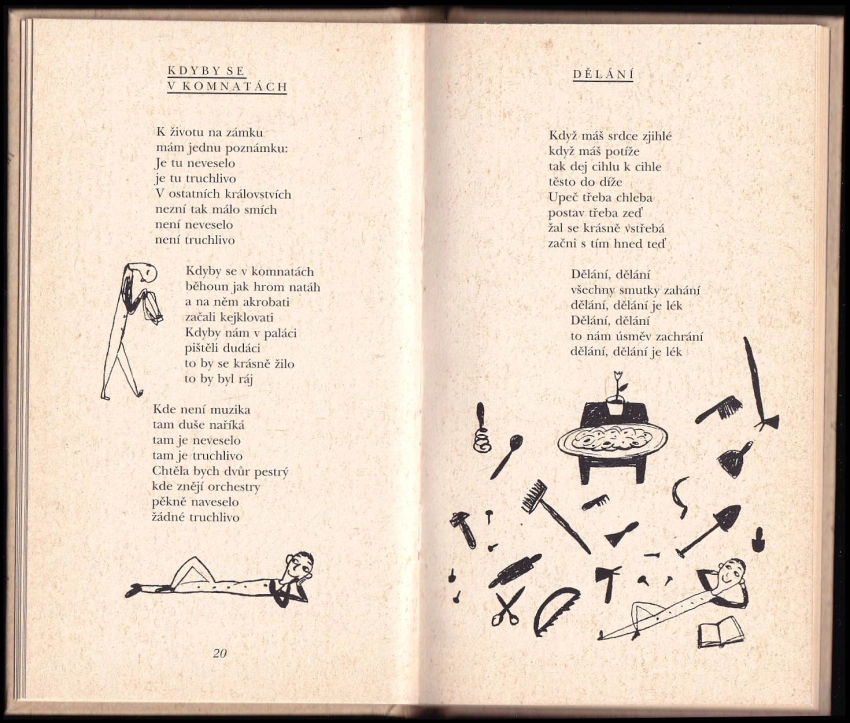 KDYBY SE
V KOMNATÁCH

K životu na zámku
mám jednu poznámku:
Je tu neveselo
je tu truchlivo
V ostatních královstvích
nezní tak málo smích
není neveselo
není truchlivo

Kdyby se v komnatách
běhoun jak hrom natáh
a na něm akrobati
začali kejklovati
Kdyby nám v paláci
pištěli dudáci
to by se krásně žilo
to by byl ráj

Kde není muzika
tam duše naříká
tam je neveselo
tam je truchlivo
Chtěla bych dvůr pestrý
kde znějí orchestry
pěkně naveselo
žádné truchlivo

20

DĚLÁNÍ

Když máš srdce zjihlé
když máš potíže
tak dej cihlu k cihle
těsto do díže
Upeč třeba chleba
postav třeba zeď
žal se krásně vstřebá
začni s tím hned teď

Dělání, dělání
všechny smutky zahání
dělání, dělání je lék
Dělání, dělání
to nám úsměv zachrání
dělání, dělání je lék